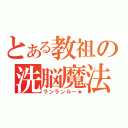 とある教祖の
洗脳魔法
ランランルー★